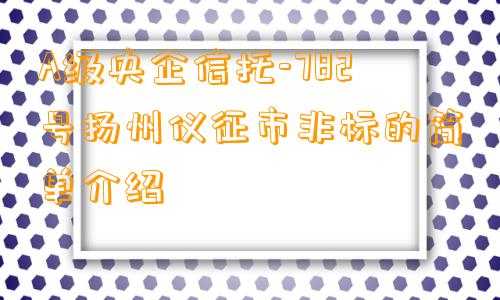 A级央企信托-782号扬州仪征市非标的简单介绍